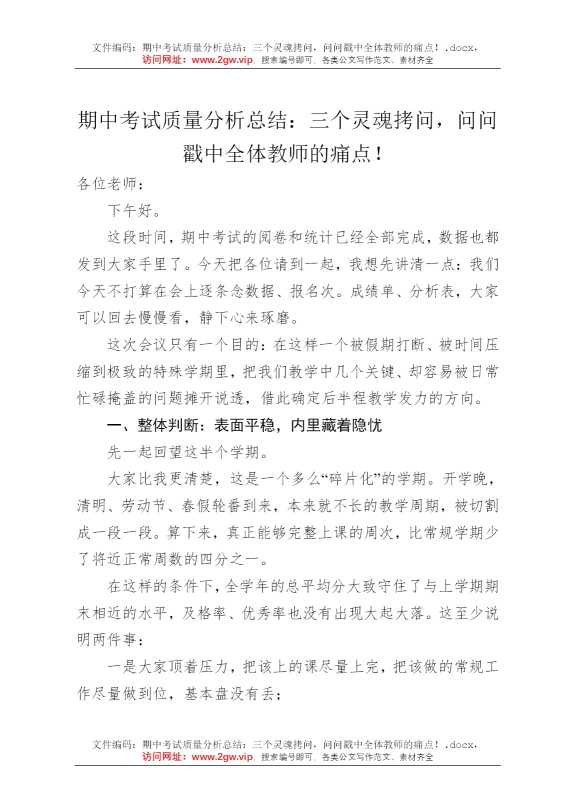 文件编码：期中考试质量分析总结：三个灵魂拷问，问问戳中全体教师的痛点！.docx，
访问网址：www.2gw.vip，搜索编号即可，各类公文写作范文、素材齐全

期中考试质量分析总结：三个灵魂拷问，问问戳中全体教师的痛点！

各位老师：

下午好。

这段时间，期中考试的阅卷和统计已经全部完成，数据也都发到大家手里了。今天把各位请到一起，我想先讲清一点：我们今天不打算在会上逐条念数据、报名次。成绩单、分析表，大家可以回去慢慢看，静下心来琢磨。

这次会议只有一个目的：在这样一个被假期打断、被时间压缩到极致的特殊学期里，把我们教学中几个关键、却容易被日常忙碌掩盖的问题摊开说透，借此确定后半程教学发力的方向。

一、整体判断：表面平稳，内里藏着隐忧

先一起回望这半个学期。

大家比我更清楚，这是一个多么“碎片化”的学期。开学晚，清明、劳动节、春假轮番到来，本来就不长的教学周期，被切割成一段一段。算下来，真正能够完整上课的周次，比常规学期少了将近正常周数的四分之一。

在这样的条件下，全学年的总平均分大致守住了与上学期期末相近的水平，及格率、优秀率也没有出现大起大落。这至少说明两件事：

一是大家顶着压力，把该上的课尽量上完，把该做的常规工作尽量做到位，基本盘没有丢；

文件编码：期中考试质量分析总结：三个灵魂拷问，问问戳中全体教师的痛点！.docx，
访问网址：www.2gw.vip，搜索编号即可，各类公文写作范文、素材齐全